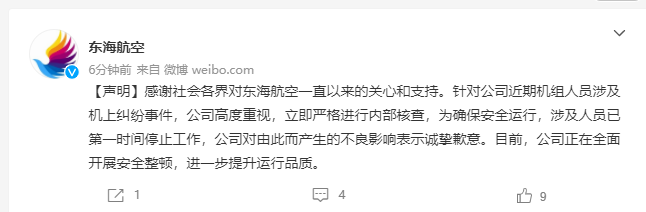 东海航空
6分钟前 来自 微博 weibo.com

【声明】感谢社会各界对东海航空一直以来的关心和支持。针对公司近期机组人员涉及机上纠纷事件，公司高度重视，立即严格进行内部核查，为确保安全运行，涉及人员已第一时间停止工作，公司对由此而产生的不良影响表示诚挚歉意。目前，公司正在全面开展安全整顿，进一步提升运行品质。

1 4 9